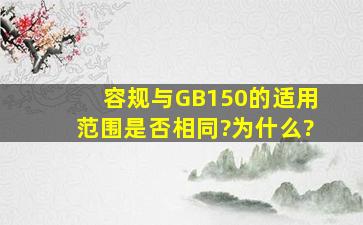 容规与GB150的适用范围是否相同?为什么?